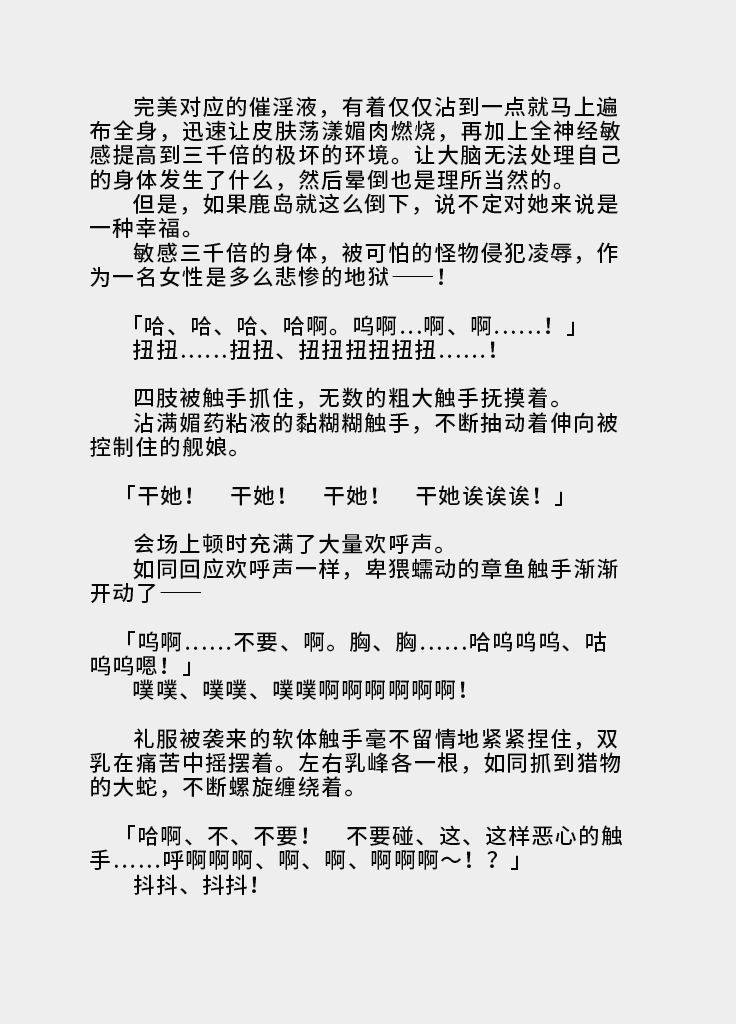 完美对应的催淫液，有着仅仅沾到一点就马上遍布全身，迅速让皮肤荡漾媚肉燃烧，再加上全神经敏感提高到三千倍的极坏的环境。让大脑无法处理自己的身体发生了什么，然后晕倒也是理所当然的。

但是，如果鹿岛就这么倒下，说不定对她来说是一种幸福。

敏感三千倍的身体，被可怕的怪物侵犯凌辱，作为一名女性是多么悲惨的地狱──！

「哈、哈、哈、哈啊。呜啊…啊、啊……！」

扭扭……扭扭、扭扭扭扭扭扭……！

四肢被触手抓住，无数的粗大触手抚摸着。

沾满媚药粘液的黏糊糊触手，不断抽动着伸向被控制住的舰娘。

「干她！　干她！　干她！　干她诶诶诶！」

会场上顿时充满了大量欢呼声。

如同回应欢呼声一样，卑猥蠕动的章鱼触手渐渐开动了──

「呜啊……不要、啊。胸、胸……哈呜呜呜、咕呜呜嗯！」

噗噗、噗噗、噗噗啊啊啊啊啊啊！

礼服被袭来的软体触手毫不留情地紧紧捏住，双乳在痛苦中摇摆着。左右乳峰各一根，如同抓到猎物的大蛇，不断螺旋缠绕着。

「哈啊、不、不要！　不要碰、这、这样恶心的触手……呼啊啊啊、啊、啊、啊啊啊～！？」

抖抖、抖抖！